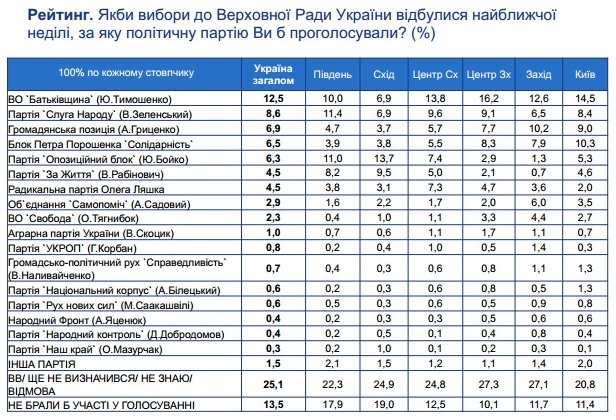 **Рейтинг.** Якби вибори до Верховної Ради України відбулися найближчої неділі, за яку політичну партію Ви б проголосували? (%)

| 100% по кожному стовпчику | Україна загалом | Південь | Схід | Центр Сх | Центр Зх | Захід | Київ |
|---|---|---|---|---|---|---|---|
| ВО `Батьківщина` (Ю.Тимошенко) | **12,5** | 10,0 | 6,9 | 13,8 | 16,2 | 12,6 | 14,5 |
| Партія `Слуга Народу` (В.Зеленський) | **8,6** | 11,4 | 6,9 | 9,6 | 9,1 | 6,5 | 8,4 |
| Громадянська позиція (А.Гриценко) | **6,9** | 4,7 | 3,7 | 5,7 | 7,7 | 10,2 | 9,0 |
| Блок Петра Порошенка `Солідарність` | **6,5** | 3,9 | 3,8 | 5,5 | 8,3 | 7,9 | 10,3 |
| Партія `Опозиційний блок` (Ю.Бойко) | **6,3** | 11,0 | 13,7 | 7,4 | 2,9 | 1,3 | 5,3 |
| Партія `За Життя` (В.Рабінович) | **4,5** | 8,2 | 9,5 | 5,0 | 2,1 | 0,7 | 4,6 |
| Радикальна партія Олега Ляшка | **4,5** | 3,8 | 3,1 | 7,3 | 4,7 | 3,6 | 2,0 |
| Об`єднання `Самопоміч` (А.Садовий) | **2,9** | 1,6 | 2,2 | 1,7 | 2,0 | 6,0 | 3,5 |
| ВО `Свобода` (О.Тягнибок) | **2,3** | 0,4 | 1,0 | 1,1 | 3,3 | 4,4 | 2,7 |
| Аграрна партія України (В.Скоцик) | **1,0** | 0,7 | 0,6 | 1,1 | 1,7 | 1,1 | 0,7 |
| Партія `УКРОП` (Г.Корбан) | **0,8** | 0,2 | 0,4 | 1,0 | 0,5 | 1,4 | 0,3 |
| Громадсько-політичний рух `Справедливість` (В.Наливайченко) | **0,7** | 0,4 | 0,3 | 0,6 | 0,8 | 1,1 | 1,3 |
| Партія `Національний корпус` (А.Білецький) | **0,6** | 0,2 | 0,3 | 0,6 | 0,8 | 0,5 | 1,3 |
| Партія `Рух нових сил` (М.Саакашвілі) | **0,6** | 0,5 | 0,3 | 0,6 | 0,5 | 0,9 | 0,8 |
| Народний Фронт (А.Яценюк) | **0,4** | 0,2 | 0,3 | 0,3 | 0,5 | 0,6 | 0,6 |
| Партія `Народний контроль` (Д.Добродомов) | **0,4** | 0,2 | 0,5 | 0,1 | 0,4 | 0,8 | 0,4 |
| Партія `Наш край` (О.Мазурчак) | **0,3** | 0,2 | 1,0 | 0,1 | 0,2 | 0,3 | 0,1 |
| ІНША ПАРТІЯ | **1,5** | 2,1 | 1,5 | 1,2 | 1,1 | 1,4 | 2,0 |
| ВВ/ ЩЕ НЕ ВИЗНАЧИВСЯ/ НЕ ЗНАЮ/ ВІДМОВА | **25,1** | 22,3 | 24,9 | 24,8 | 27,3 | 27,1 | 20,8 |
| НЕ БРАЛИ Б УЧАСТІ У ГОЛОСУВАННІ | **13,5** | 17,9 | 19,0 | 12,5 | 10,1 | 11,7 | 11,4 |